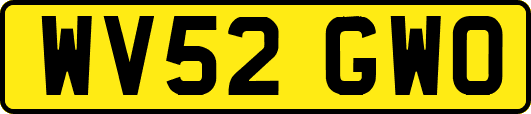 WV52 GWO